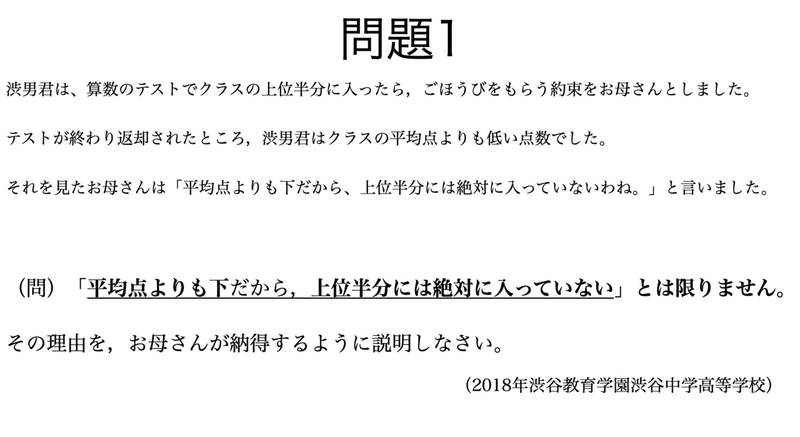 問題1

渋男君は、算数のテストでクラスの上位半分に入ったら，ごほうびをもらう約束をお母さんとしました。

テストが終わり返却されたところ，渋男君はクラスの平均点よりも低い点数でした。

それを見たお母さんは「平均点よりも下だから、上位半分には絶対に入っていないわね。」と言いました。

（問）「平均点よりも下だから，上位半分には絶対に入っていない」とは限りません。

その理由を，お母さんが納得するように説明しなさい。

（2018年渋谷教育学園渋谷中学高等学校）